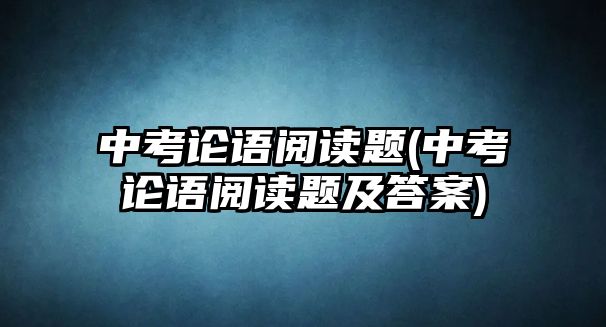 中考论语阅读题(中考论语阅读题及答案)